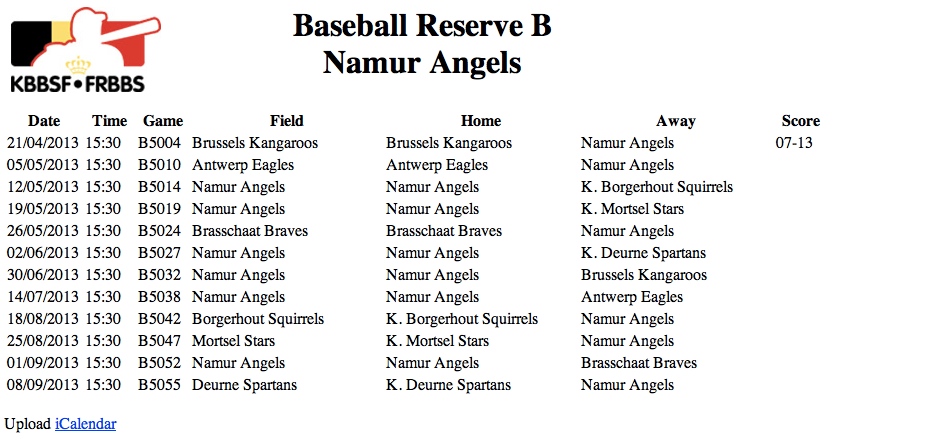 KBBSF•FRBBS

Baseball Reserve B
Namur Angels

| Date | Time | Game | Field | Home | Away | Score |
|---|---|---|---|---|---|---|
| 21/04/2013 | 15:30 | B5004 | Brussels Kangaroos | Brussels Kangaroos | Namur Angels | 07-13 |
| 05/05/2013 | 15:30 | B5010 | Antwerp Eagles | Antwerp Eagles | Namur Angels | |
| 12/05/2013 | 15:30 | B5014 | Namur Angels | Namur Angels | K. Borgerhout Squirrels | |
| 19/05/2013 | 15:30 | B5019 | Namur Angels | Namur Angels | K. Mortsel Stars | |
| 26/05/2013 | 15:30 | B5024 | Brasschaat Braves | Brasschaat Braves | Namur Angels | |
| 02/06/2013 | 15:30 | B5027 | Namur Angels | Namur Angels | K. Deurne Spartans | |
| 30/06/2013 | 15:30 | B5032 | Namur Angels | Namur Angels | Brussels Kangaroos | |
| 14/07/2013 | 15:30 | B5038 | Namur Angels | Namur Angels | Antwerp Eagles | |
| 18/08/2013 | 15:30 | B5042 | Borgerhout Squirrels | K. Borgerhout Squirrels | Namur Angels | |
| 25/08/2013 | 15:30 | B5047 | Mortsel Stars | K. Mortsel Stars | Namur Angels | |
| 01/09/2013 | 15:30 | B5052 | Namur Angels | Namur Angels | Brasschaat Braves | |
| 08/09/2013 | 15:30 | B5055 | Deurne Spartans | K. Deurne Spartans | Namur Angels | |

Upload iCalendar